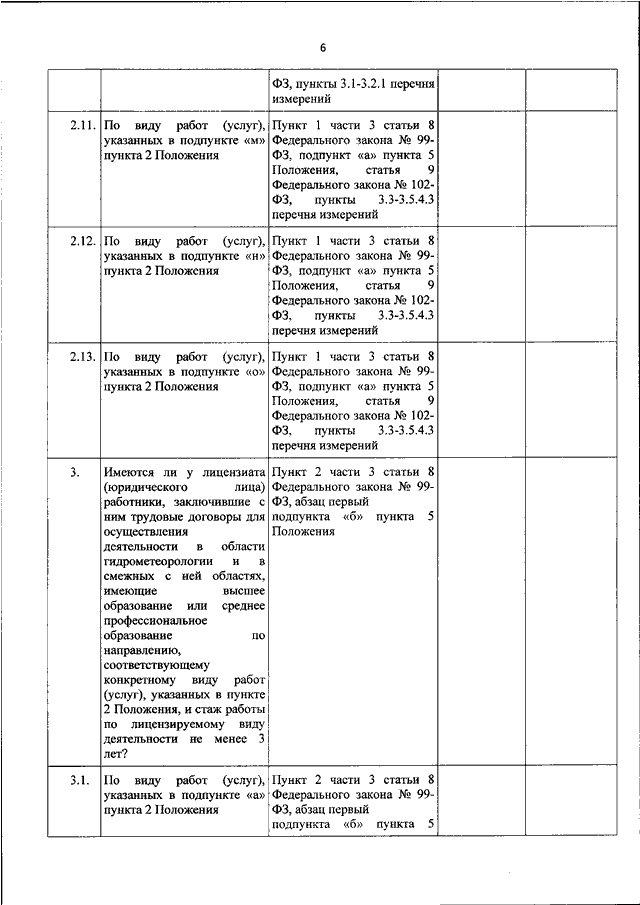 6

| | | | | |
|---|---|---|---|---|
| | | ФЗ, пункты 3.1-3.2.1 перечня измерений | | |
| 2.11. | По виду работ (услуг), указанных в подпункте «м» пункта 2 Положения | Пункт 1 части 3 статьи 8 Федерального закона № 99-ФЗ, подпункт «а» пункта 5 Положения, статья 9 Федерального закона № 102-ФЗ, пункты 3.3-3.5.4.3 перечня измерений | | |
| 2.12. | По виду работ (услуг), указанных в подпункте «н» пункта 2 Положения | Пункт 1 части 3 статьи 8 Федерального закона № 99-ФЗ, подпункт «а» пункта 5 Положения, статья 9 Федерального закона № 102-ФЗ, пункты 3.3-3.5.4.3 перечня измерений | | |
| 2.13. | По виду работ (услуг), указанных в подпункте «о» пункта 2 Положения | Пункт 1 части 3 статьи 8 Федерального закона № 99-ФЗ, подпункт «а» пункта 5 Положения, статья 9 Федерального закона № 102-ФЗ, пункты 3.3-3.5.4.3 перечня измерений | | |
| 3. | Имеются ли у лицензиата (юридического лица) работники, заключившие с ним трудовые договоры для осуществления деятельности в области гидрометеорологии и в смежных с ней областях, имеющие высшее образование или среднее профессиональное образование по направлению, соответствующему конкретному виду работ (услуг), указанных в пункте 2 Положения, и стаж работы по лицензируемому виду деятельности не менее 3 лет? | Пункт 2 части 3 статьи 8 Федерального закона № 99-ФЗ, абзац первый подпункта «б» пункта 5 Положения | | |
| 3.1. | По виду работ (услуг), указанных в подпункте «а» пункта 2 Положения | Пункт 2 части 3 статьи 8 Федерального закона № 99-ФЗ, абзац первый подпункта «б» пункта 5 | | |